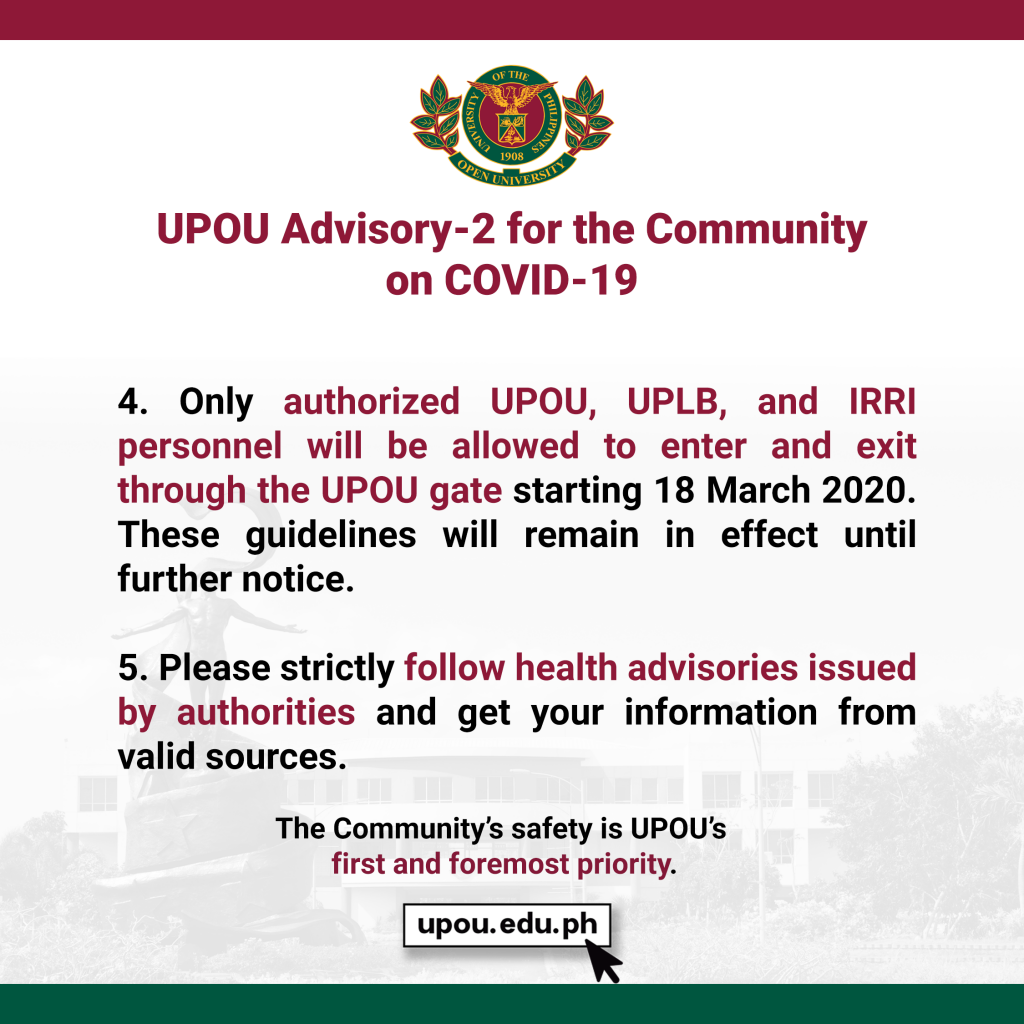 UNIVERSITY OF THE PHILIPPINES 1908 OPEN UNIVERSITY

UPOU Advisory-2 for the Community on COVID-19

4. Only authorized UPOU, UPLB, and IRRI personnel will be allowed to enter and exit through the UPOU gate starting 18 March 2020. These guidelines will remain in effect until further notice.

5. Please strictly follow health advisories issued by authorities and get your information from valid sources.

The Community's safety is UPOU's first and foremost priority.

upou.edu.ph